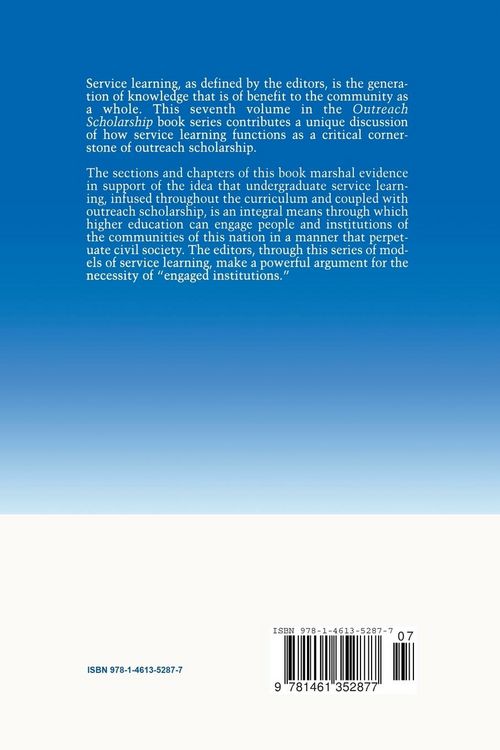 Service learning, as defined by the editors, is the generation of knowledge that is of benefit to the community as a whole. This seventh volume in the Outreach Scholarship book series contributes a unique discussion of how service learning functions as a critical cornerstone of outreach scholarship.

The sections and chapters of this book marshal evidence in support of the idea that undergraduate service learning, infused throughout the curriculum and coupled with outreach scholarship, is an integral means through which higher education can engage people and institutions of the communities of this nation in a manner that perpetuate civil society. The editors, through this series of models of service learning, make a powerful argument for the necessity of "engaged institutions."

ISBN 978-1-4613-5287-7

ISBN 978-1-4613-5287-7

07

9 781461 352877